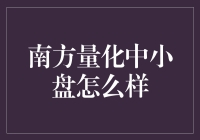 南方量化中小盘怎么样